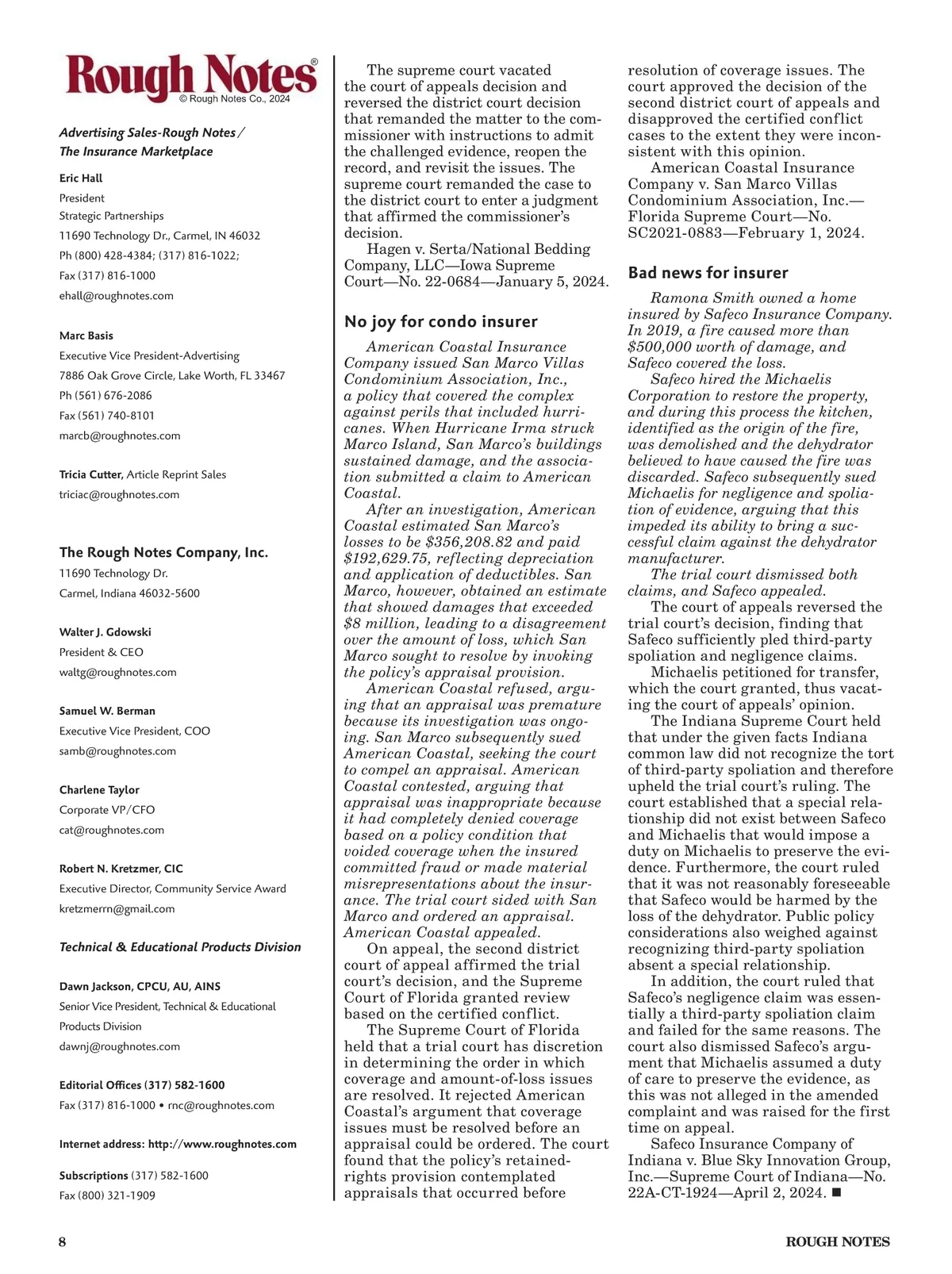 Rough Notes®
© Rough Notes Co., 2024

Advertising Sales-Rough Notes / The Insurance Marketplace

Eric Hall
President
Strategic Partnerships
11690 Technology Dr., Carmel, IN 46032
Ph (800) 428-4384; (317) 816-1022;
Fax (317) 816-1000
ehall@roughnotes.com

Marc Basis
Executive Vice President-Advertising
7886 Oak Grove Circle, Lake Worth, FL 33467
Ph (561) 676-2086
Fax (561) 740-8101
marcb@roughnotes.com

Tricia Cutter, Article Reprint Sales
triciac@roughnotes.com

The Rough Notes Company, Inc.
11690 Technology Dr.
Carmel, Indiana 46032-5600

Walter J. Gdowski
President & CEO
waltg@roughnotes.com

Samuel W. Berman
Executive Vice President, COO
samb@roughnotes.com

Charlene Taylor
Corporate VP/CFO
cat@roughnotes.com

Robert N. Kretzmer, CIC
Executive Director, Community Service Award
kretzmerrn@gmail.com

Technical & Educational Products Division

Dawn Jackson, CPCU, AU, AINS
Senior Vice President, Technical & Educational Products Division
dawnj@roughnotes.com

Editorial Offices (317) 582-1600
Fax (317) 816-1000 • rnc@roughnotes.com

Internet address: http://www.roughnotes.com

Subscriptions (317) 582-1600
Fax (800) 321-1909

The supreme court vacated the court of appeals decision and reversed the district court decision that remanded the matter to the commissioner with instructions to admit the challenged evidence, reopen the record, and revisit the issues. The supreme court remanded the case to the district court to enter a judgment that affirmed the commissioner's decision.
Hagen v. Serta/National Bedding Company, LLC—Iowa Supreme Court—No. 22-0684—January 5, 2024.

No joy for condo insurer

American Coastal Insurance Company issued San Marco Villas Condominium Association, Inc., a policy that covered the complex against perils that included hurricanes. When Hurricane Irma struck Marco Island, San Marco's buildings sustained damage, and the association submitted a claim to American Coastal.
After an investigation, American Coastal estimated San Marco's losses to be $356,208.82 and paid $192,629.75, reflecting depreciation and application of deductibles. San Marco, however, obtained an estimate that showed damages that exceeded $8 million, leading to a disagreement over the amount of loss, which San Marco sought to resolve by invoking the policy's appraisal provision.
American Coastal refused, arguing that an appraisal was premature because its investigation was ongoing. San Marco subsequently sued American Coastal, seeking the court to compel an appraisal. American Coastal contested, arguing that appraisal was inappropriate because it had completely denied coverage based on a policy condition that voided coverage when the insured committed fraud or made material misrepresentations about the insurance. The trial court sided with San Marco and ordered an appraisal. American Coastal appealed.
On appeal, the second district court of appeal affirmed the trial court's decision, and the Supreme Court of Florida granted review based on the certified conflict.
The Supreme Court of Florida held that a trial court has discretion in determining the order in which coverage and amount-of-loss issues are resolved. It rejected American Coastal's argument that coverage issues must be resolved before an appraisal could be ordered. The court found that the policy's retained-rights provision contemplated appraisals that occurred before resolution of coverage issues. The court approved the decision of the second district court of appeals and disapproved the certified conflict cases to the extent they were inconsistent with this opinion.
American Coastal Insurance Company v. San Marco Villas Condominium Association, Inc.—Florida Supreme Court—No. SC2021-0883—February 1, 2024.

Bad news for insurer

Ramona Smith owned a home insured by Safeco Insurance Company. In 2019, a fire caused more than $500,000 worth of damage, and Safeco covered the loss.
Safeco hired the Michaelis Corporation to restore the property, and during this process the kitchen, identified as the origin of the fire, was demolished and the dehydrator believed to have caused the fire was discarded. Safeco subsequently sued Michaelis for negligence and spoliation of evidence, arguing that this impeded its ability to bring a successful claim against the dehydrator manufacturer.
The trial court dismissed both claims, and Safeco appealed.
The court of appeals reversed the trial court's decision, finding that Safeco sufficiently pled third-party spoliation and negligence claims.
Michaelis petitioned for transfer, which the court granted, thus vacating the court of appeals' opinion.
The Indiana Supreme Court held that under the given facts Indiana common law did not recognize the tort of third-party spoliation and therefore upheld the trial court's ruling. The court established that a special relationship did not exist between Safeco and Michaelis that would impose a duty on Michaelis to preserve the evidence. Furthermore, the court ruled that it was not reasonably foreseeable that Safeco would be harmed by the loss of the dehydrator. Public policy considerations also weighed against recognizing third-party spoliation absent a special relationship.
In addition, the court ruled that Safeco's negligence claim was essentially a third-party spoliation claim and failed for the same reasons. The court also dismissed Safeco's argument that Michaelis assumed a duty of care to preserve the evidence, as this was not alleged in the amended complaint and was raised for the first time on appeal.
Safeco Insurance Company of Indiana v. Blue Sky Innovation Group, Inc.—Supreme Court of Indiana—No. 22A-CT-1924—April 2, 2024. ■

8
ROUGH NOTES